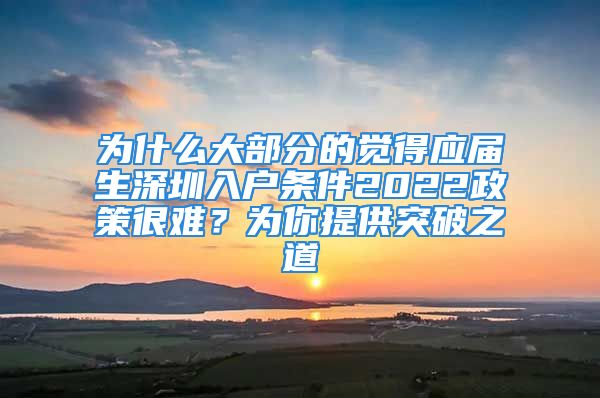 为什么大部分的觉得应届生深圳入户条件2022政策很难？为你提供突破之道